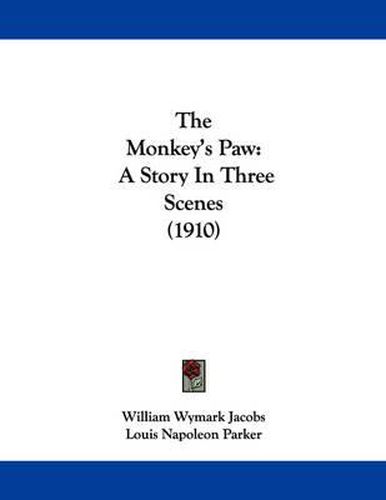 The Monkey's Paw: A Story In Three Scenes (1910)

William Wymark Jacobs
Louis Napoleon Parker